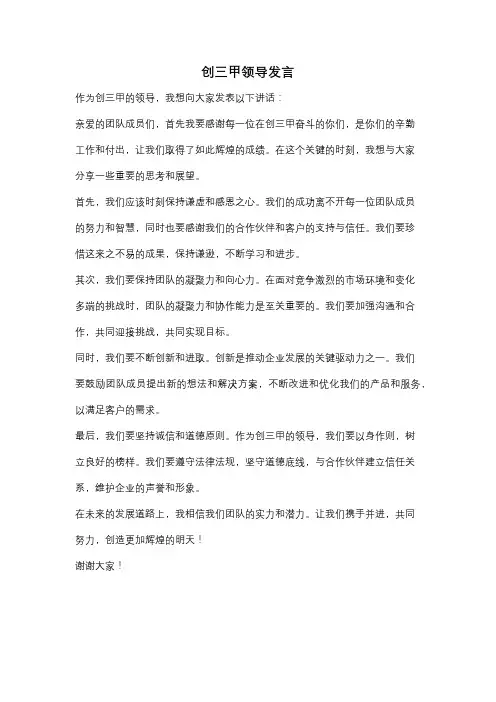 创三甲领导发言

作为创三甲的领导，我想向大家发表以下讲话：

亲爱的团队成员们，首先我要感谢每一位在创三甲奋斗的你们，是你们的辛勤工作和付出，让我们取得了如此辉煌的成绩。在这个关键的时刻，我想与大家分享一些重要的思考和展望。

首先，我们应该时刻保持谦虚和感恩之心。我们的成功离不开每一位团队成员的努力和智慧，同时也要感谢我们的合作伙伴和客户的支持与信任。我们要珍惜这来之不易的成果，保持谦逊，不断学习和进步。

其次，我们要保持团队的凝聚力和向心力。在面对竞争激烈的市场环境和变化多端的挑战时，团队的凝聚力和协作能力是至关重要的。我们要加强沟通和合作，共同迎接挑战，共同实现目标。

同时，我们要不断创新和进取。创新是推动企业发展的关键驱动力之一。我们要鼓励团队成员提出新的想法和解决方案，不断改进和优化我们的产品和服务，以满足客户的需求。

最后，我们要坚持诚信和道德原则。作为创三甲的领导，我们要以身作则，树立良好的榜样。我们要遵守法律法规，坚守道德底线，与合作伙伴建立信任关系，维护企业的声誉和形象。

在未来的发展道路上，我相信我们团队的实力和潜力。让我们携手并进，共同努力，创造更加辉煌的明天！

谢谢大家！